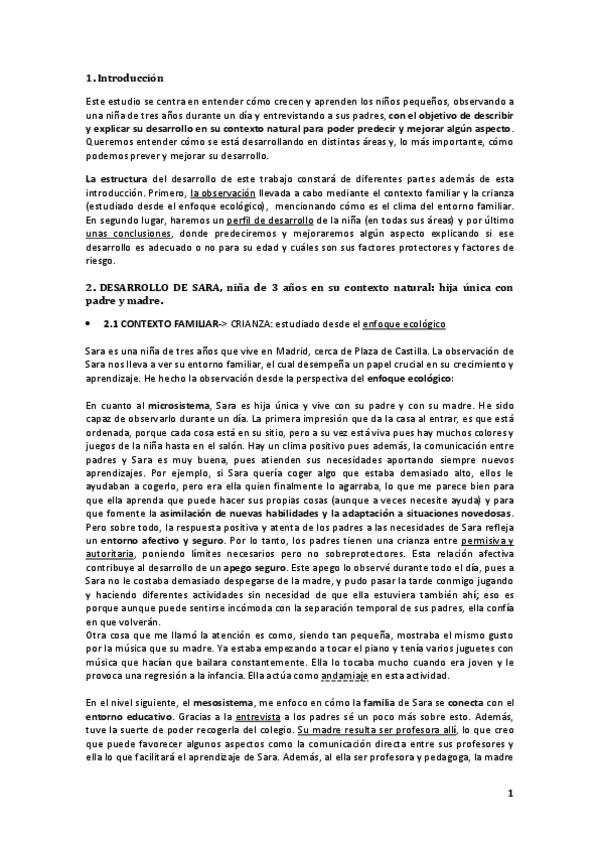 1. Introducción

Este estudio se centra en entender cómo crecen y aprenden los niños pequeños, observando a una niña de tres años durante un día y entrevistando a sus padres, con el objetivo de describir y explicar su desarrollo en su contexto natural para poder predecir y mejorar algún aspecto. Queremos entender cómo se está desarrollando en distintas áreas y, lo más importante, cómo podemos prever y mejorar su desarrollo.

La estructura del desarrollo de este trabajo constará de diferentes partes además de esta introducción. Primero, la observación llevada a cabo mediante el contexto familiar y la crianza (estudiado desde el enfoque ecológico), mencionando cómo es el clima del entorno familiar. En segundo lugar, haremos un perfil de desarrollo de la niña (en todas sus áreas) y por último unas conclusiones, donde predeciremos y mejoraremos algún aspecto explicando si ese desarrollo es adecuado o no para su edad y cuáles son sus factores protectores y factores de riesgo.

2. DESARROLLO DE SARA, niña de 3 años en su contexto natural: hija única con padre y madre.

• 2.1 CONTEXTO FAMILIAR-> CRIANZA: estudiado desde el enfoque ecológico

Sara es una niña de tres años que vive en Madrid, cerca de Plaza de Castilla. La observación de Sara nos lleva a ver su entorno familiar, el cual desempeña un papel crucial en su crecimiento y aprendizaje. He hecho la observación desde la perspectiva del enfoque ecológico:

En cuanto al microsistema, Sara es hija única y vive con su padre y con su madre. He sido capaz de observarlo durante un día. La primera impresión que da la casa al entrar, es que está ordenada, porque cada cosa está en su sitio, pero a su vez está viva pues hay muchos colores y juegos de la niña hasta en el salón. Hay un clima positivo pues además, la comunicación entre padres y Sara es muy buena, pues atienden sus necesidades aportando siempre nuevos aprendizajes. Por ejemplo, si Sara quería coger algo que estaba demasiado alto, ellos le ayudaban a cogerlo, pero era ella quien finalmente lo agarraba, lo que me parece bien para que ella aprenda que puede hacer sus propias cosas (aunque a veces necesite ayuda) y para que fomente la asimilación de nuevas habilidades y la adaptación a situaciones novedosas. Pero sobre todo, la respuesta positiva y atenta de los padres a las necesidades de Sara refleja un entorno afectivo y seguro. Por lo tanto, los padres tienen una crianza entre permisiva y autoritaria, poniendo límites necesarios pero no sobreprotectores. Esta relación afectiva contribuye al desarrollo de un apego seguro. Este apego lo observé durante todo el día, pues a Sara no le costaba demasiado despegarse de la madre, y pudo pasar la tarde conmigo jugando y haciendo diferentes actividades sin necesidad de que ella estuviera también ahí; eso es porque aunque puede sentirse incómoda con la separación temporal de sus padres, ella confía en que volverán.
Otra cosa que me llamó la atención es como, siendo tan pequeña, mostraba el mismo gusto por la música que su madre. Ya estaba empezando a tocar el piano y tenía varios juguetes con música que hacían que bailara constantemente. Ella lo tocaba mucho cuando era joven y le provoca una regresión a la infancia. Ella actúa como andamiaje en esta actividad.

En el nivel siguiente, el mesosistema, me enfoco en cómo la familia de Sara se conecta con el entorno educativo. Gracias a la entrevista a los padres sé un poco más sobre esto. Además, tuve la suerte de poder recogerla del colegio. Su madre resulta ser profesora allí, lo que creo que puede favorecer algunos aspectos como la comunicación directa entre sus profesores y ella lo que facilitará el aprendizaje de Sara. Además, al ella ser profesora y pedagoga, la madre

1